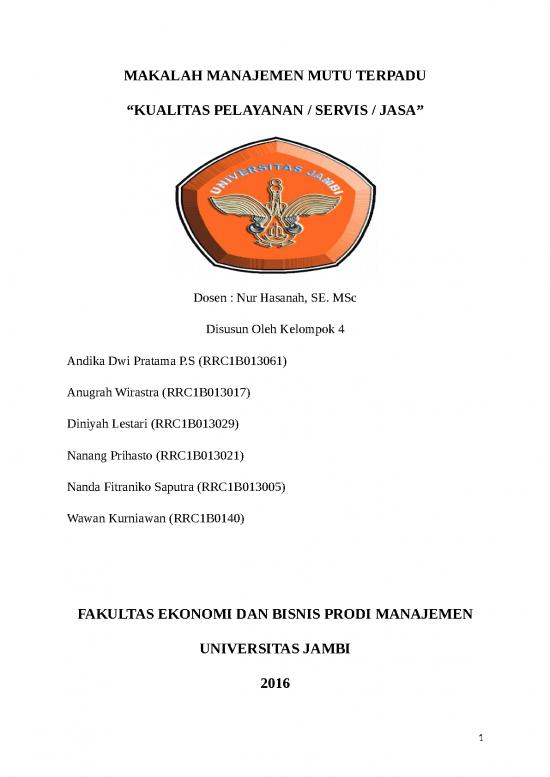 MAKALAH MANAJEMEN MUTU TERPADU

“KUALITAS PELAYANAN / SERVIS / JASA”

UNIVERSITAS JAMBI

Dosen : Nur Hasanah, SE. MSc

Disusun Oleh Kelompok 4

Andika Dwi Pratama P.S (RRC1B013061)

Anugrah Wirastra (RRC1B013017)

Diniyah Lestari (RRC1B013029)

Nanang Prihasto (RRC1B013021)

Nanda Fitraniko Saputra (RRC1B013005)

Wawan Kurniawan (RRC1B0140)

FAKULTAS EKONOMI DAN BISNIS PRODI MANAJEMEN

UNIVERSITAS JAMBI

2016

1